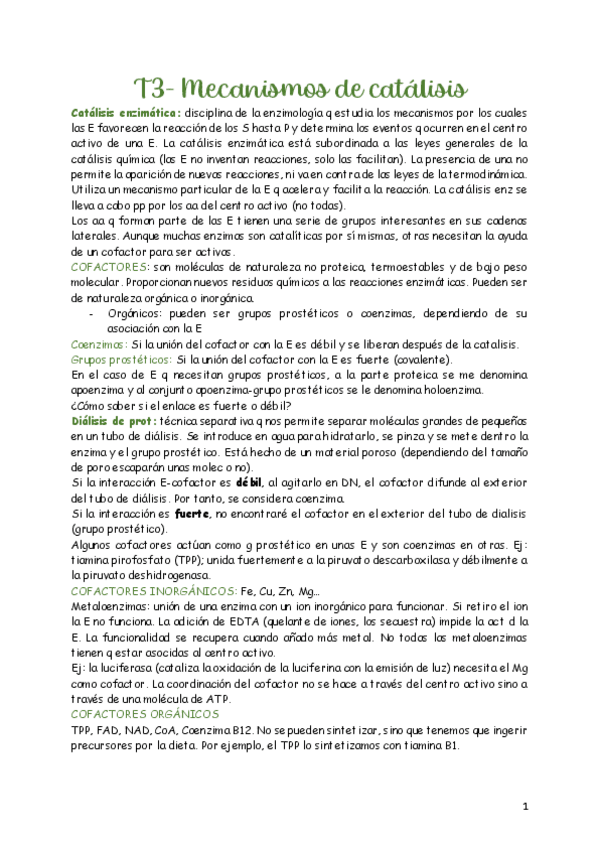 T3- Mecanismos de catálisis

Catálisis enzimática: disciplina de la enzimología q estudia los mecanismos por los cuales las E favorecen la reacción de los S hasta P y determina los eventos q ocurren en el centro activo de una E. La catálisis enzimática está subordinada a las leyes generales de la catálisis química (las E no inventan reacciones, solo las facilitan). La presencia de una no permite la aparición de nuevas reacciones, ni va en contra de las leyes de la termodinámica. Utiliza un mecanismo particular de la E q acelera y facilita la reacción. La catálisis enz se lleva a cabo pp por los aa del centro activo (no todas).

Los aa q forman parte de las E tienen una serie de grupos interesantes en sus cadenas laterales. Aunque muchas enzimas son catalíticas por sí mismas, otras necesitan la ayuda de un cofactor para ser activas.

COFACTORES: son moléculas de naturaleza no proteica, termoestables y de bajo peso molecular. Proporcionan nuevos residuos químicos a las reacciones enzimáticas. Pueden ser de naturaleza orgánica o inorgánica.

- Orgánicos: pueden ser grupos prostéticos o coenzimas, dependiendo de su asociación con la E

Coenzimas: Si la unión del cofactor con la E es débil y se liberan después de la catalisis.

Grupos prostéticos: Si la unión del cofactor con la E es fuerte (covalente).

En el caso de E q necesitan grupos prostéticos, a la parte proteica se me denomina apoenzima y al conjunto apoenzima-grupo prostéticos se le denomina holoenzima.

¿Cómo saber si el enlace es fuerte o débil?

Diálisis de prot: técnica separativa q nos permite separar moléculas grandes de pequeñas en un tubo de diálisis. Se introduce en agua para hidratarlo, se pinza y se mete dentro la enzima y el grupo prostético. Está hecho de un material poroso (dependiendo del tamaño de poro escaparán unas molec o no).

Si la interacción E-cofactor es débil, al agitarlo en DN, el cofactor difunde al exterior del tubo de diálisis. Por tanto, se considera coenzima.

Si la interacción es fuerte, no encontraré el cofactor en el exterior del tubo de dialisis (grupo prostético).

Algunos cofactores actúan como g prostético en unas E y son coenzimas en otras. Ej: tiamina pirofosfato (TPP); unida fuertemente a la piruvato descarboxilasa y débilmente a la piruvato deshidrogenasa.

COFACTORES INORGÁNICOS: Fe, Cu, Zn, Mg...

Metaloenzimas: unión de una enzima con un ion inorgánico para funcionar. Si retiro el ion la E no funciona. La adición de EDTA (quelante de iones, los secuestra) impide la act d la E. La funcionalidad se recupera cuando añado más metal. No todas las metaloenzimas tienen q estar asocidas al centro activo.

Ej: la luciferasa (cataliza la oxidación de la luciferina con la emisión de luz) necesita el Mg como cofactor. La coordinación del cofactor no se hace a través del centro activo sino a través de una molécula de ATP.

COFACTORES ORGÁNICOS

TPP, FAD, NAD, CoA, Coenzima B12. No se pueden sintetizar, sino que tenemos que ingerir precursores por la dieta. Por ejemplo, el TPP lo sintetizamos con tiamina B1.

1